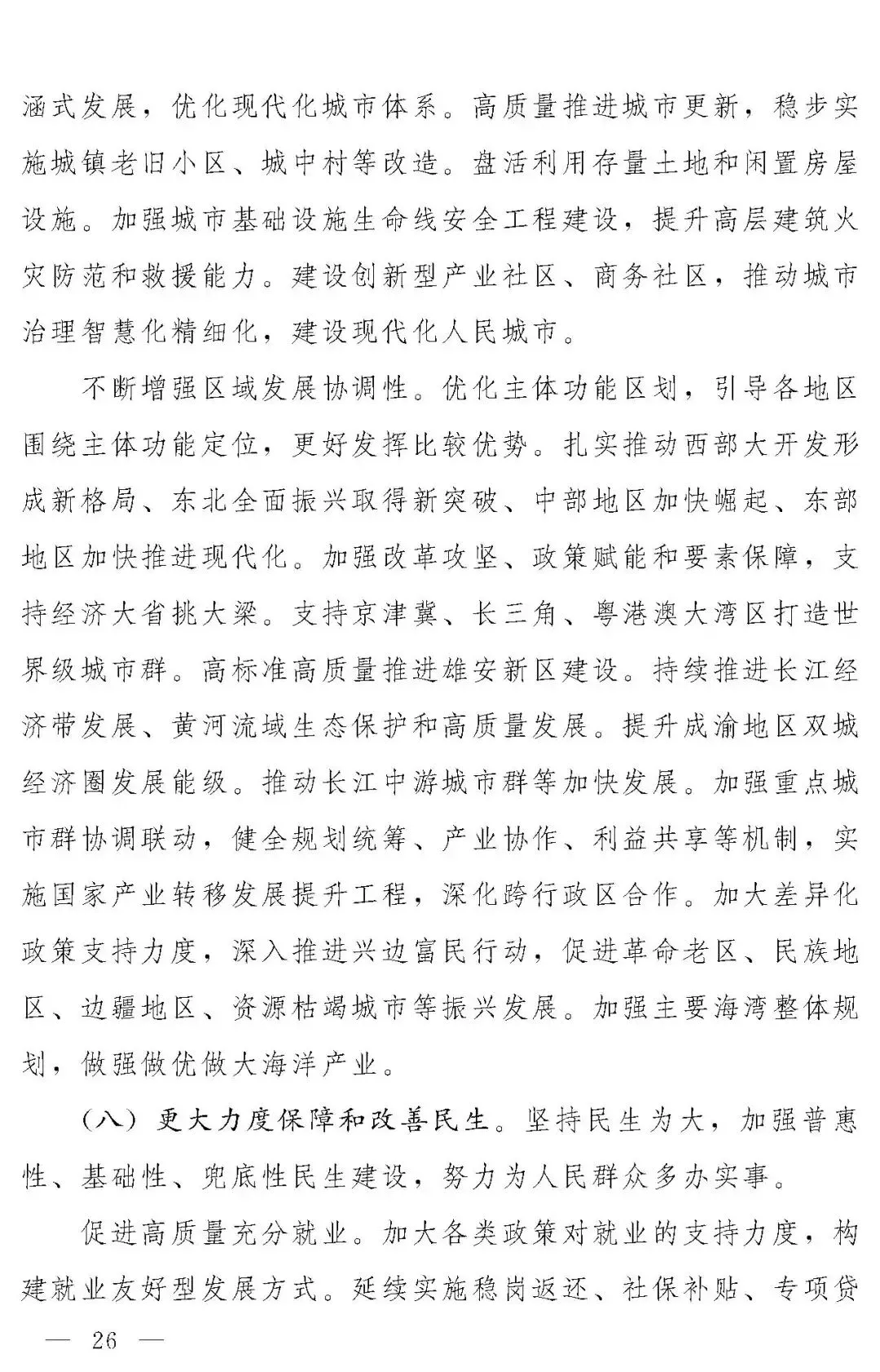 涵式发展，优化现代化城市体系。高质量推进城市更新，稳步实施城镇老旧小区、城中村等改造。盘活利用存量土地和闲置房屋设施。加强城市基础设施生命线安全工程建设，提升高层建筑火灾防范和救援能力。建设创新型产业社区、商务社区，推动城市治理智慧化精细化，建设现代化人民城市。

不断增强区域发展协调性。优化主体功能区划，引导各地区围绕主体功能定位，更好发挥比较优势。扎实推动西部大开发形成新格局、东北全面振兴取得新突破、中部地区加快崛起、东部地区加快推进现代化。加强改革攻坚、政策赋能和要素保障，支持经济大省挑大梁。支持京津冀、长三角、粤港澳大湾区打造世界级城市群。高标准高质量推进雄安新区建设。持续推进长江经济带发展、黄河流域生态保护和高质量发展。提升成渝地区双城经济圈发展能级。推动长江中游城市群等加快发展。加强重点城市群协调联动，健全规划统筹、产业协作、利益共享等机制，实施国家产业转移发展提升工程，深化跨行政区合作。加大差异化政策支持力度，深入推进兴边富民行动，促进革命老区、民族地区、边疆地区、资源枯竭城市等振兴发展。加强主要海湾整体规划，做强做优做大海洋产业。

（八）更大力度保障和改善民生。坚持民生为大，加强普惠性、基础性、兜底性民生建设，努力为人民群众多办实事。

促进高质量充分就业。加大各类政策对就业的支持力度，构建就业友好型发展方式。延续实施稳岗返还、社保补贴、专项贷

— 26 —